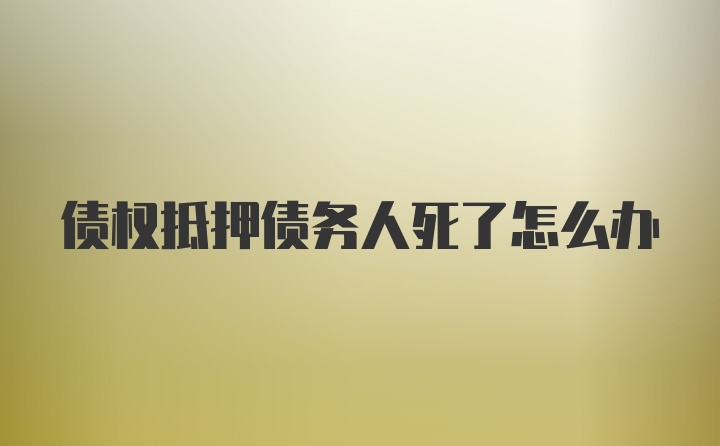 债权抵押债务人死了怎么办